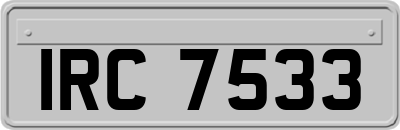 IRC 7533